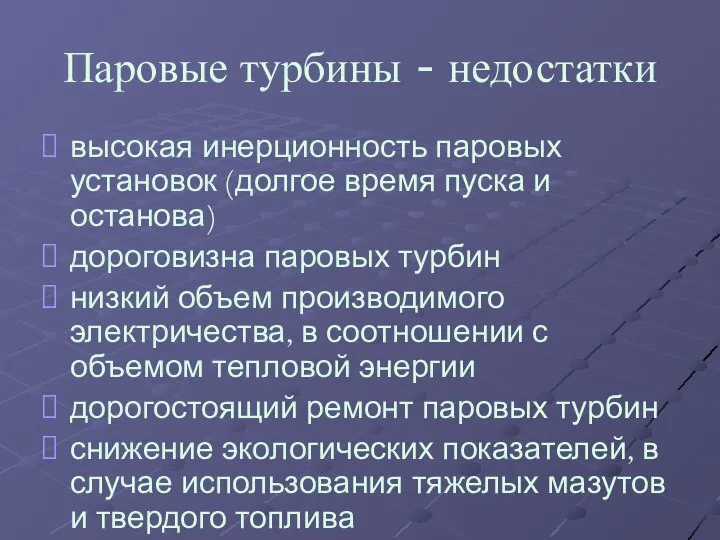 Паровые турбины - недостатки

высокая инерционность паровых установок (долгое время пуска и останова)

дороговизна паровых турбин

низкий объем производимого электричества, в соотношении с объемом тепловой энергии

дорогостоящий ремонт паровых турбин

снижение экологических показателей, в случае использования тяжелых мазутов и твердого топлива